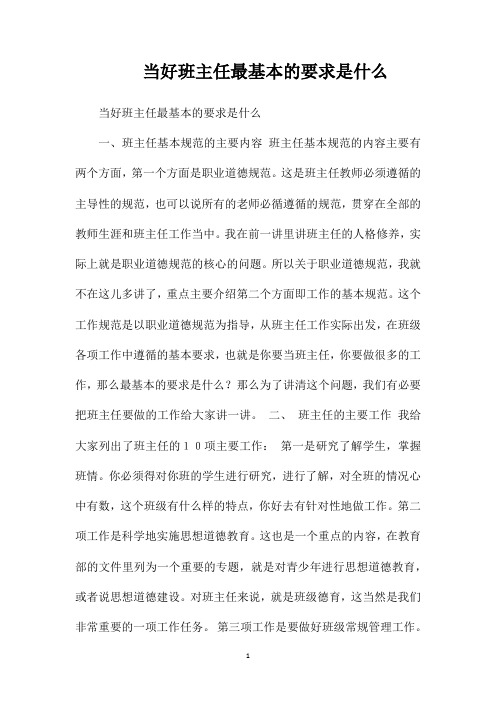 当好班主任最基本的要求是什么

当好班主任最基本的要求是什么

一、班主任基本规范的主要内容 班主任基本规范的内容主要有两个方面，第一个方面是职业道德规范。这是班主任教师必须遵循的主导性的规范，也可以说所有的老师必循遵循的规范，贯穿在全部的教师生涯和班主任工作当中。我在前一讲里讲班主任的人格修养，实际上就是职业道德规范的核心的问题。所以关于职业道德规范，我就不在这儿多讲了，重点主要介绍第二个方面即工作的基本规范。这个工作规范是以职业道德规范为指导，从班主任工作实际出发，在班级各项工作中遵循的基本要求，也就是你要当班主任，你要做很多的工作，那么最基本的要求是什么？那么为了讲清这个问题，我们有必要把班主任要做的工作给大家讲一讲。 二、 班主任的主要工作 我给大家列出了班主任的１０项主要工作： 第一是研究了解学生，掌握班情。你必须得对你班的学生进行研究，进行了解，对全班的情况心中有数，这个班级有什么样的特点，你好去有针对性地做工作。第二项工作是科学地实施思想道德教育。这也是一个重点的内容，在教育部的文件里列为一个重要的专题，就是对青少年进行思想道德教育，或者说思想道德建设。对班主任来说，就是班级德育，这当然是我们非常重要的一项工作任务。 第三项工作是要做好班级常规管理工作。

1